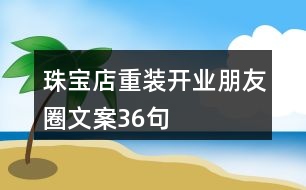 珠宝店重装开业朋友圈文案36句